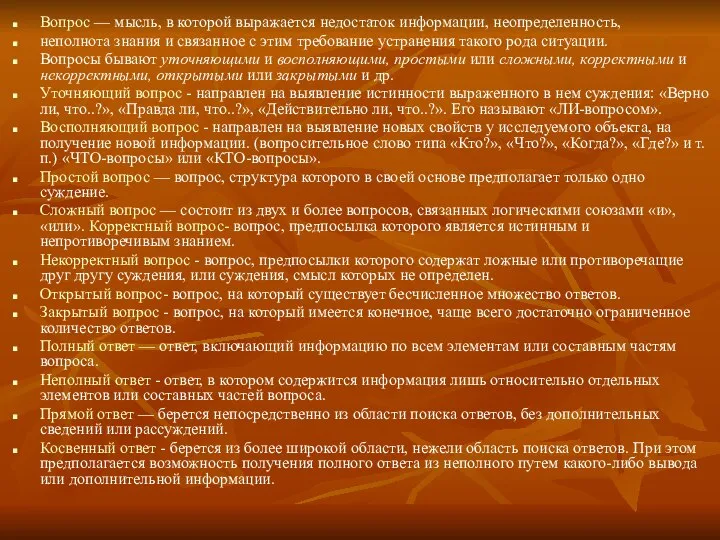 Вопрос — мысль, в которой выражается недостаток информации, неопределенность,

неполнота знания и связанное с этим требование устранения такого рода ситуации.

Вопросы бывают уточняющими и восполняющими, простыми или сложными, корректными и некорректными, открытыми или закрытыми и др.

Уточняющий вопрос - направлен на выявление истинности выраженного в нем суждения: «Верно ли, что..?», «Правда ли, что..?», «Действительно ли, что..?». Его называют «ЛИ-вопросом».

Восполняющий вопрос - направлен на выявление новых свойств у исследуемого объекта, на получение новой информации. (вопросительное слово типа «Кто?», «Что?», «Когда?», «Где?» и т. п.) «ЧТО-вопросы» или «КТО-вопросы».

Простой вопрос — вопрос, структура которого в своей основе предполагает только одно суждение.

Сложный вопрос — состоит из двух и более вопросов, связанных логическими союзами «и», «или». Корректный вопрос- вопрос, предпосылка которого является истинным и непротиворечивым знанием.

Некорректный вопрос - вопрос, предпосылки которого содержат ложные или противоречащие друг другу суждения, или суждения, смысл которых не определен.

Открытый вопрос- вопрос, на который существует бесчисленное множество ответов.

Закрытый вопрос - вопрос, на который имеется конечное, чаще всего достаточно ограниченное количество ответов.

Полный ответ — ответ, включающий информацию по всем элементам или составным частям вопроса.

Неполный ответ - ответ, в котором содержится информация лишь относительно отдельных элементов или составных частей вопроса.

Прямой ответ — берется непосредственно из области поиска ответов, без дополнительных сведений или рассуждений.

Косвенный ответ - берется из более широкой области, нежели область поиска ответов. При этом предполагается возможность получения полного ответа из неполного путем какого-либо вывода или дополнительной информации.